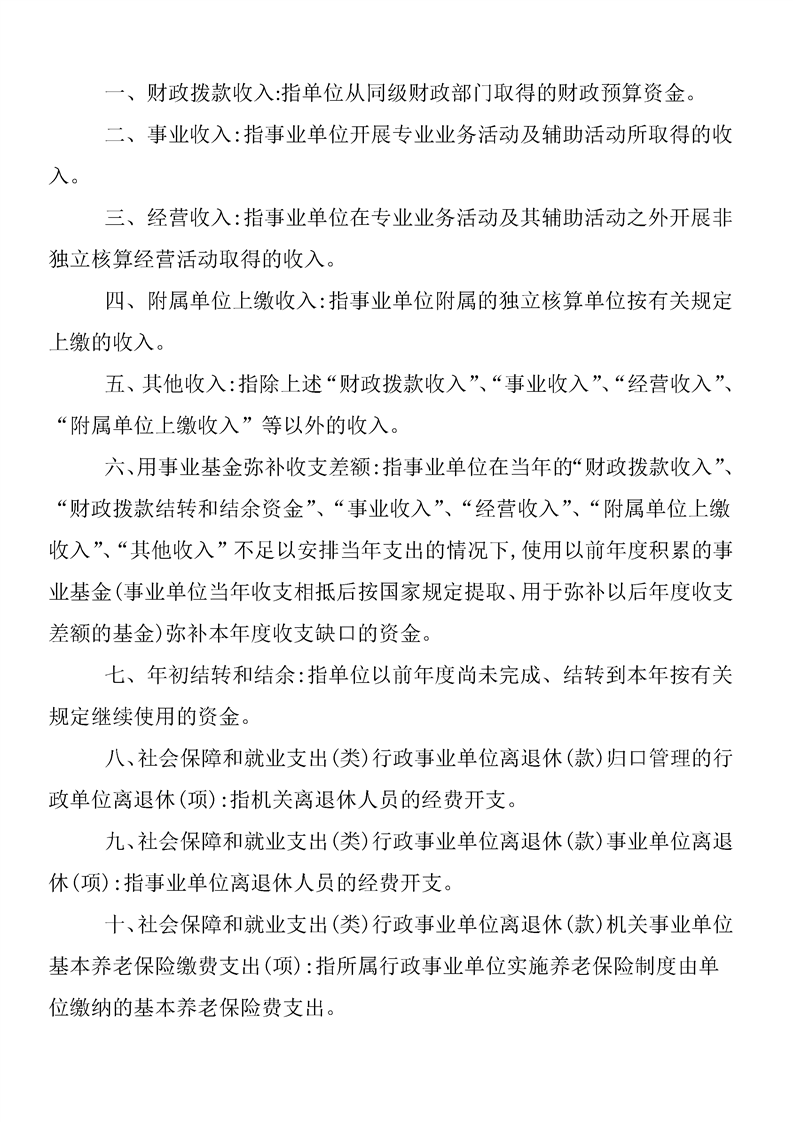 一、财政拨款收入:指单位从同级财政部门取得的财政预算资金。

二、事业收入:指事业单位开展专业业务活动及辅助活动所取得的收入。

三、经营收入:指事业单位在专业业务活动及其辅助活动之外开展非独立核算经营活动取得的收入。

四、附属单位上缴收入:指事业单位附属的独立核算单位按有关规定上缴的收入。

五、其他收入:指除上述“财政拨款收入”、“事业收入”、“经营收入”、“附属单位上缴收入”等以外的收入。

六、用事业基金弥补收支差额:指事业单位在当年的“财政拨款收入”、“财政拨款结转和结余资金”、“事业收入”、“经营收入”、“附属单位上缴收入”、“其他收入”不足以安排当年支出的情况下,使用以前年度积累的事业基金(事业单位当年收支相抵后按国家规定提取、用于弥补以后年度收支差额的基金)弥补本年度收支缺口的资金。

七、年初结转和结余:指单位以前年度尚未完成、结转到本年按有关规定继续使用的资金。

八、社会保障和就业支出(类)行政事业单位离退休(款)归口管理的行政单位离退休(项):指机关离退休人员的经费开支。

九、社会保障和就业支出(类)行政事业单位离退休(款)事业单位离退休(项):指事业单位离退休人员的经费开支。

十、社会保障和就业支出(类)行政事业单位离退休(款)机关事业单位基本养老保险缴费支出(项):指所属行政事业单位实施养老保险制度由单位缴纳的基本养老保险费支出。